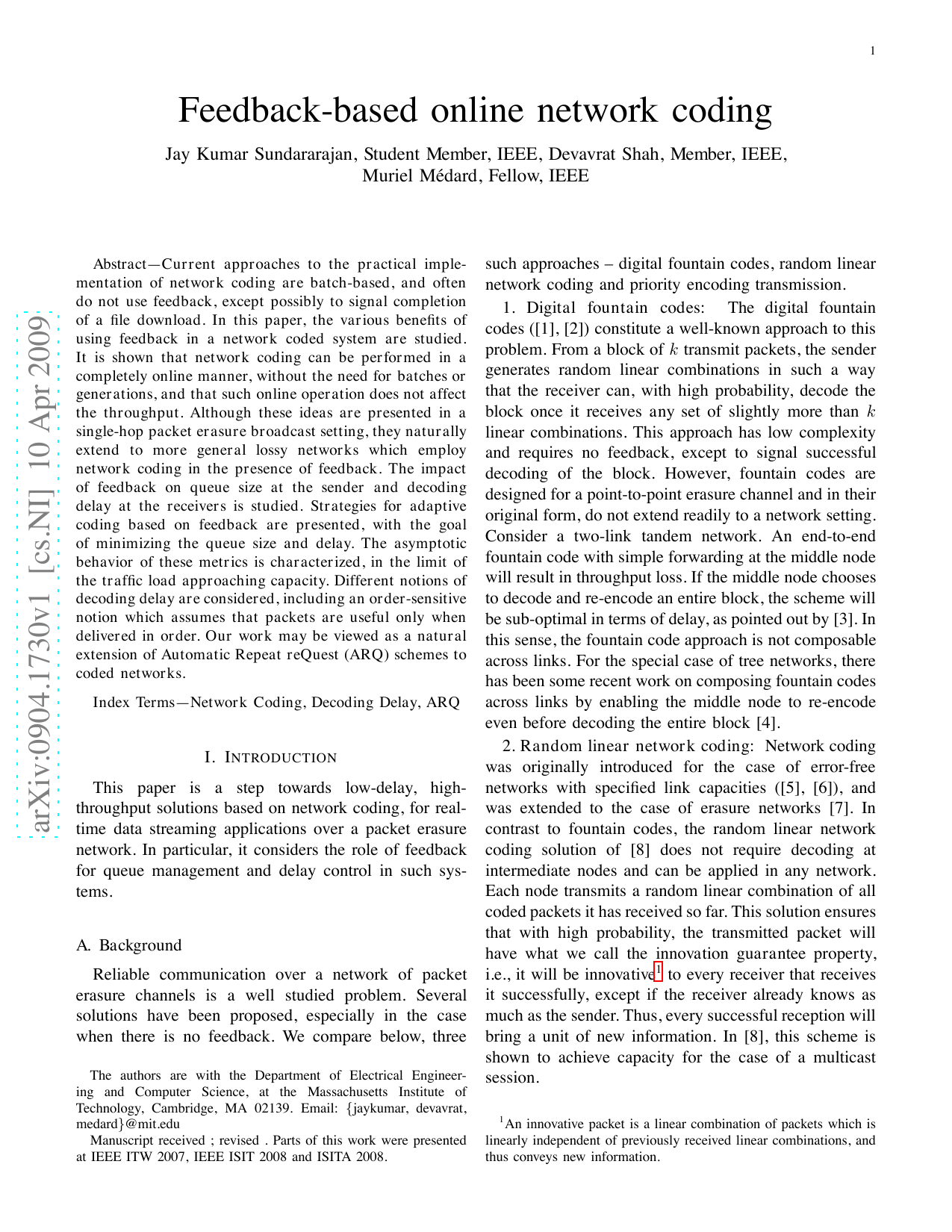 1

Feedback-based online network coding

Jay Kumar Sundararajan, Student Member, IEEE, Devavrat Shah, Member, IEEE, Muriel Médard, Fellow, IEEE

arXiv:0904.1730v1 [cs.NI] 10 Apr 2009

Abstract—Current approaches to the practical implementation of network coding are batch-based, and often do not use feedback, except possibly to signal completion of a file download. In this paper, the various benefits of using feedback in a network coded system are studied. It is shown that network coding can be performed in a completely online manner, without the need for batches or generations, and that such online operation does not affect the throughput. Although these ideas are presented in a single-hop packet erasure broadcast setting, they naturally extend to more general lossy networks which employ network coding in the presence of feedback. The impact of feedback on queue size at the sender and decoding delay at the receivers is studied. Strategies for adaptive coding based on feedback are presented, with the goal of minimizing the queue size and delay. The asymptotic behavior of these metrics is characterized, in the limit of the traffic load approaching capacity. Different notions of decoding delay are considered, including an order-sensitive notion which assumes that packets are useful only when delivered in order. Our work may be viewed as a natural extension of Automatic Repeat reQuest (ARQ) schemes to coded networks.

Index Terms—Network Coding, Decoding Delay, ARQ

I. INTRODUCTION

This paper is a step towards low-delay, high-throughput solutions based on network coding, for real-time data streaming applications over a packet erasure network. In particular, it considers the role of feedback for queue management and delay control in such systems.

A. Background

Reliable communication over a network of packet erasure channels is a well studied problem. Several solutions have been proposed, especially in the case when there is no feedback. We compare below, three

The authors are with the Department of Electrical Engineering and Computer Science, at the Massachusetts Institute of Technology, Cambridge, MA 02139. Email: {jaykumar, devavrat, medard}@mit.edu

Manuscript received ; revised . Parts of this work were presented at IEEE ITW 2007, IEEE ISIT 2008 and ISITA 2008.

such approaches – digital fountain codes, random linear network coding and priority encoding transmission.

1. Digital fountain codes: The digital fountain codes ([1], [2]) constitute a well-known approach to this problem. From a block of $k$ transmit packets, the sender generates random linear combinations in such a way that the receiver can, with high probability, decode the block once it receives any set of slightly more than $k$ linear combinations. This approach has low complexity and requires no feedback, except to signal successful decoding of the block. However, fountain codes are designed for a point-to-point erasure channel and in their original form, do not extend readily to a network setting. Consider a two-link tandem network. An end-to-end fountain code with simple forwarding at the middle node will result in throughput loss. If the middle node chooses to decode and re-encode an entire block, the scheme will be sub-optimal in terms of delay, as pointed out by [3]. In this sense, the fountain code approach is not composable across links. For the special case of tree networks, there has been some recent work on composing fountain codes across links by enabling the middle node to re-encode even before decoding the entire block [4].

2. Random linear network coding: Network coding was originally introduced for the case of error-free networks with specified link capacities ([5], [6]), and was extended to the case of erasure networks [7]. In contrast to fountain codes, the random linear network coding solution of [8] does not require decoding at intermediate nodes and can be applied in any network. Each node transmits a random linear combination of all coded packets it has received so far. This solution ensures that with high probability, the transmitted packet will have what we call the innovation guarantee property, i.e., it will be innovative$^1$ to every receiver that receives it successfully, except if the receiver already knows as much as the sender. Thus, every successful reception will bring a unit of new information. In [8], this scheme is shown to achieve capacity for the case of a multicast session.

$^1$An innovative packet is a linear combination of packets which is linearly independent of previously received linear combinations, and thus conveys new information.